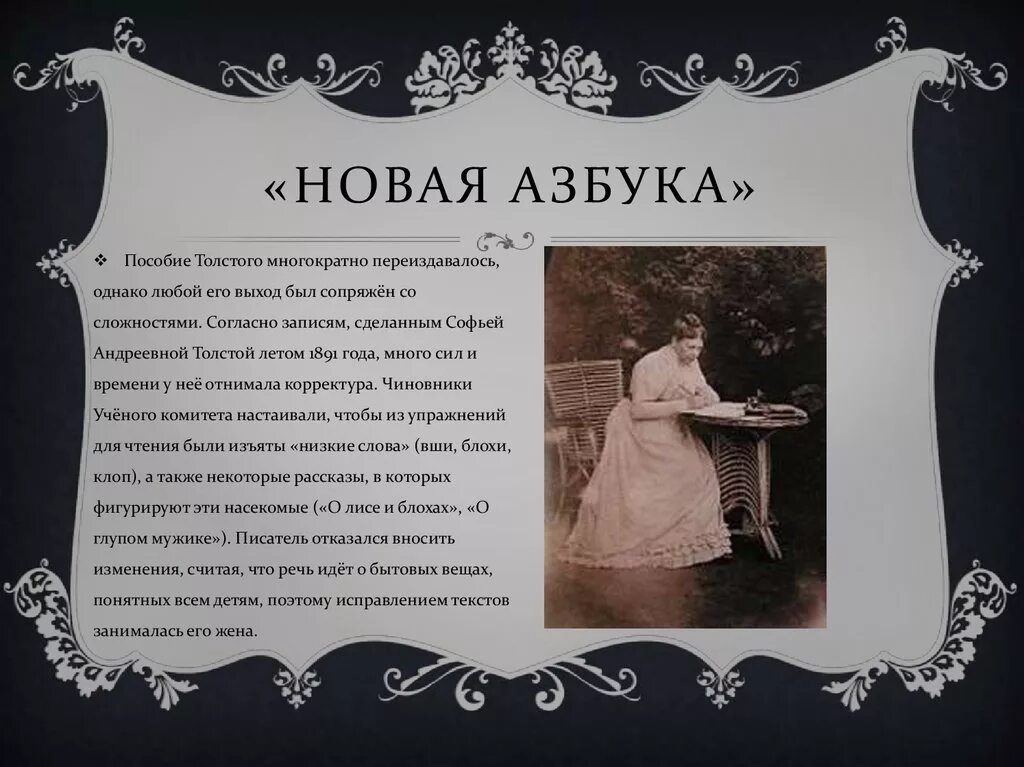 «НОВАЯ АЗБУКА»

❖ Пособие Толстого многократно переиздавалось, однако любой его выход был сопряжён со сложностями. Согласно записям, сделанным Софьей Андреевной Толстой летом 1891 года, много сил и времени у неё отнимала корректура. Чиновники Учёного комитета настаивали, чтобы из упражнений для чтения были изъяты «низкие слова» (вши, блохи, клоп), а также некоторые рассказы, в которых фигурируют эти насекомые («О лисе и блохах», «О глупом мужике»). Писатель отказался вносить изменения, считая, что речь идёт о бытовых вещах, понятных всем детям, поэтому исправлением текстов занималась его жена.